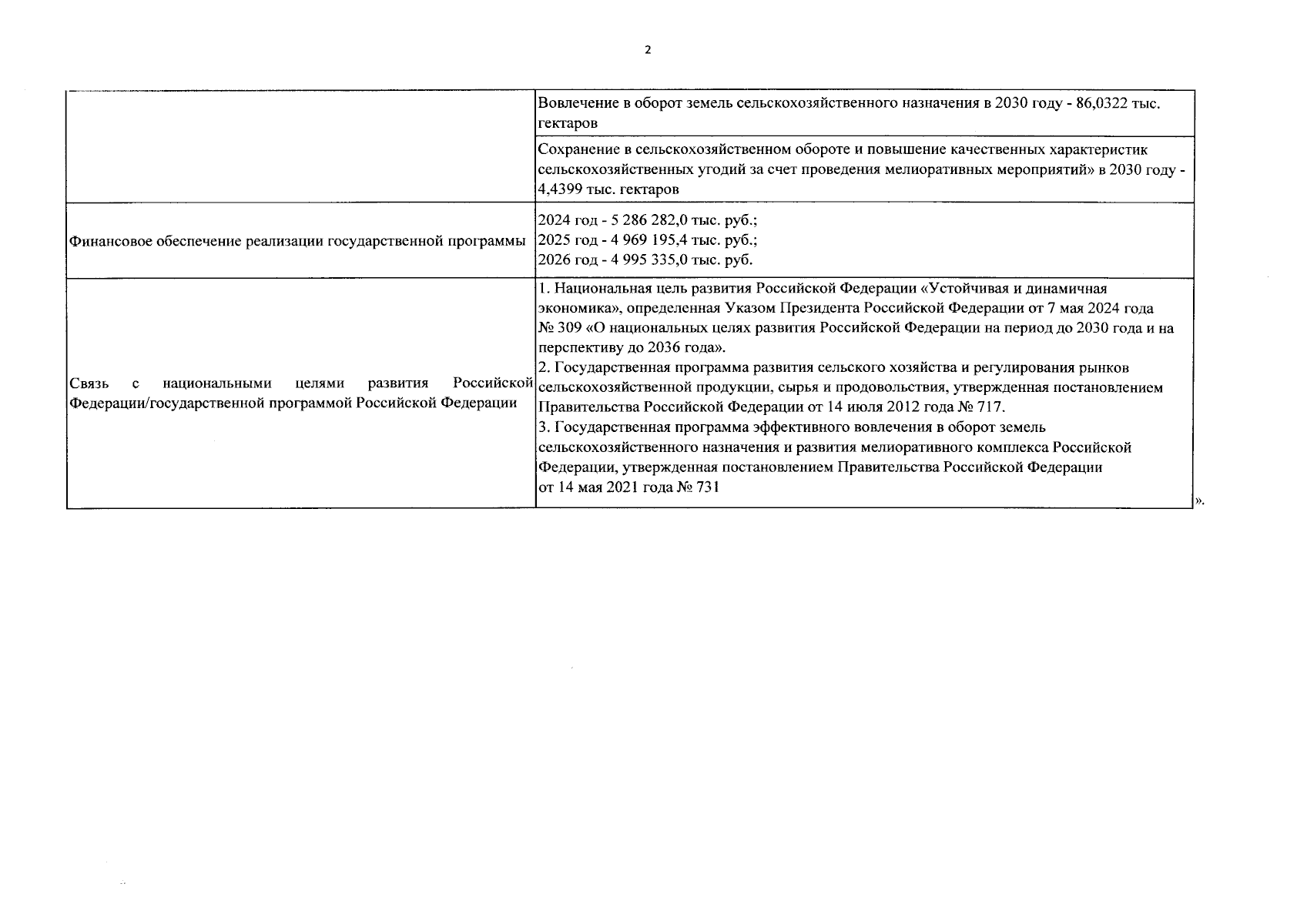 2

| | |
|---|---|
| | Вовлечение в оборот земель сельскохозяйственного назначения в 2030 году - 86,0322 тыс. гектаров |
| | Сохранение в сельскохозяйственном обороте и повышение качественных характеристик сельскохозяйственных угодий за счет проведения мелиоративных мероприятий» в 2030 году - 4,4399 тыс. гектаров |
| Финансовое обеспечение реализации государственной программы | 2024 год - 5 286 282,0 тыс. руб.; 2025 год - 4 969 195,4 тыс. руб.; 2026 год - 4 995 335,0 тыс. руб. |
| Связь с национальными целями развития Российской Федерации/государственной программой Российской Федерации | 1. Национальная цель развития Российской Федерации «Устойчивая и динамичная экономика», определенная Указом Президента Российской Федерации от 7 мая 2024 года № 309 «О национальных целях развития Российской Федерации на период до 2030 года и на перспективу до 2036 года». 2. Государственная программа развития сельского хозяйства и регулирования рынков сельскохозяйственной продукции, сырья и продовольствия, утвержденная постановлением Правительства Российской Федерации от 14 июля 2012 года № 717. 3. Государственная программа эффективного вовлечения в оборот земель сельскохозяйственного назначения и развития мелиоративного комплекса Российской Федерации, утвержденная постановлением Правительства Российской Федерации от 14 мая 2021 года № 731 |

».